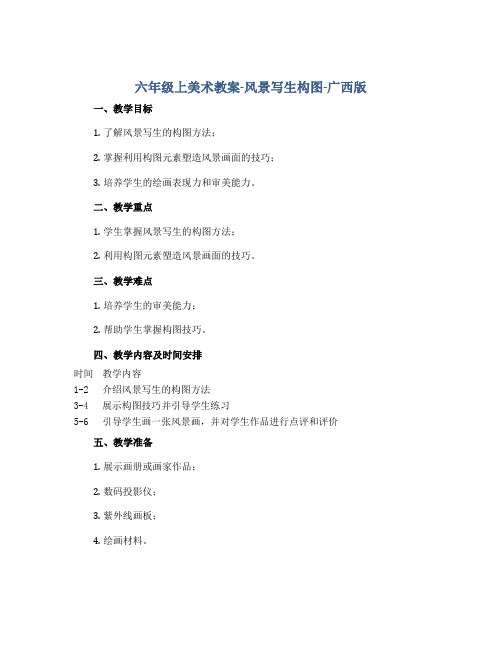 六年级上美术教案-风景写生构图-广西版

一、教学目标

1. 了解风景写生的构图方法；

2. 掌握利用构图元素塑造风景画面的技巧；

3. 培养学生的绘画表现力和审美能力。

二、教学重点

1. 学生掌握风景写生的构图方法；

2. 利用构图元素塑造风景画面的技巧。

三、教学难点

1. 培养学生的审美能力；

2. 帮助学生掌握构图技巧。

四、教学内容及时间安排

| 时间 | 教学内容 |
|---|---|
| 1-2 | 介绍风景写生的构图方法 |
| 3-4 | 展示构图技巧并引导学生练习 |
| 5-6 | 引导学生画一张风景画，并对学生作品进行点评和评价 |

五、教学准备

1. 展示画册或画家作品；

2. 数码投影仪；

3. 紫外线画板；

4. 绘画材料。